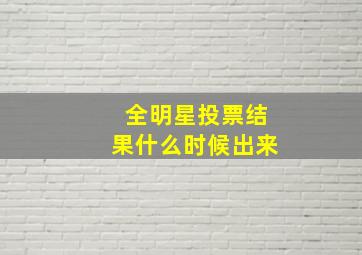 全明星投票结果什么时候出来